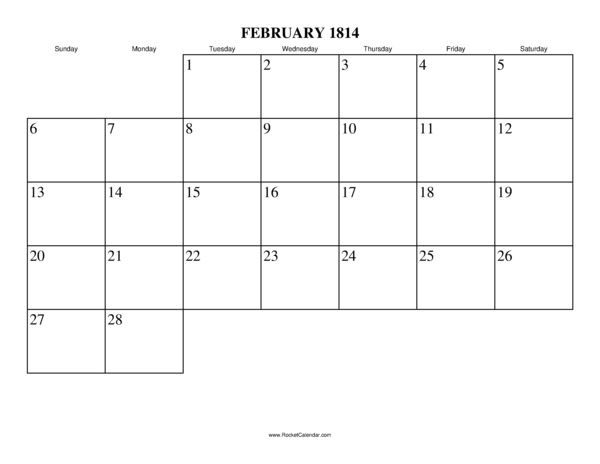 FEBRUARY 1814

| Sunday | Monday | Tuesday | Wednesday | Thursday | Friday | Saturday |
|---|---|---|---|---|---|---|
| | | 1 | 2 | 3 | 4 | 5 |
| 6 | 7 | 8 | 9 | 10 | 11 | 12 |
| 13 | 14 | 15 | 16 | 17 | 18 | 19 |
| 20 | 21 | 22 | 23 | 24 | 25 | 26 |
| 27 | 28 | | | | | |

www.RocketCalendar.com